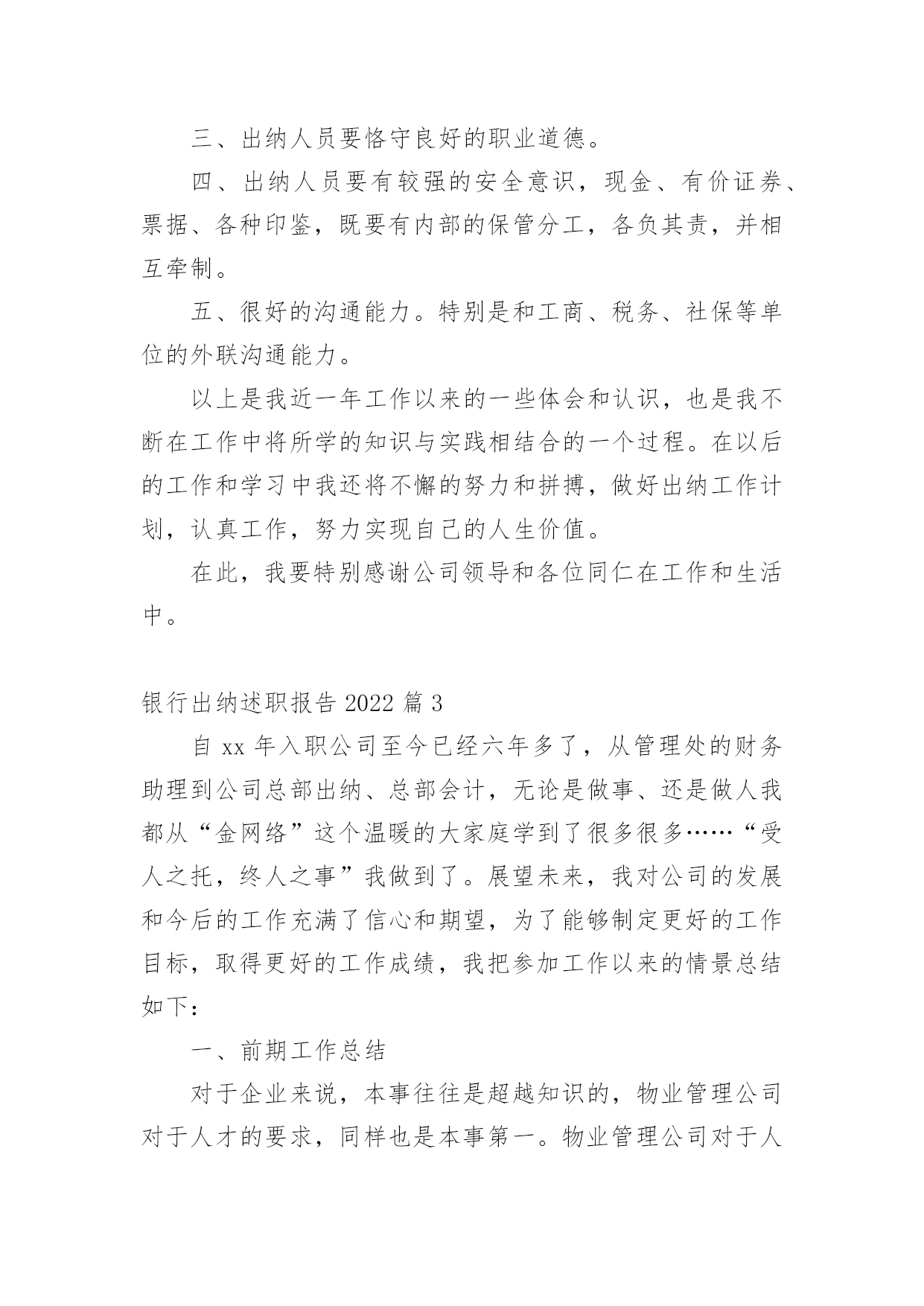 三、出纳人员要恪守良好的职业道德。

四、出纳人员要有较强的安全意识，现金、有价证券、票据、各种印鉴，既要有内部的保管分工，各负其责，并相互牵制。

五、很好的沟通能力。特别是和工商、税务、社保等单位的外联沟通能力。

以上是我近一年工作以来的一些体会和认识，也是我不断在工作中将所学的知识与实践相结合的一个过程。在以后的工作和学习中我还将不懈的努力和拼搏，做好出纳工作计划，认真工作，努力实现自己的人生价值。

在此，我要特别感谢公司领导和各位同仁在工作和生活中。

银行出纳述职报告 2022 篇 3

自 xx 年入职公司至今已经六年多了，从管理处的财务助理到公司总部出纳、总部会计，无论是做事、还是做人我都从“金网络”这个温暖的大家庭学到了很多很多……“受人之托，终人之事”我做到了。展望未来，我对公司的发展和今后的工作充满了信心和期望，为了能够制定更好的工作目标，取得更好的工作成绩，我把参加工作以来的情景总结如下：

一、前期工作总结

对于企业来说，本事往往是超越知识的，物业管理公司对于人才的要求，同样也是本事第一。物业管理公司对于人